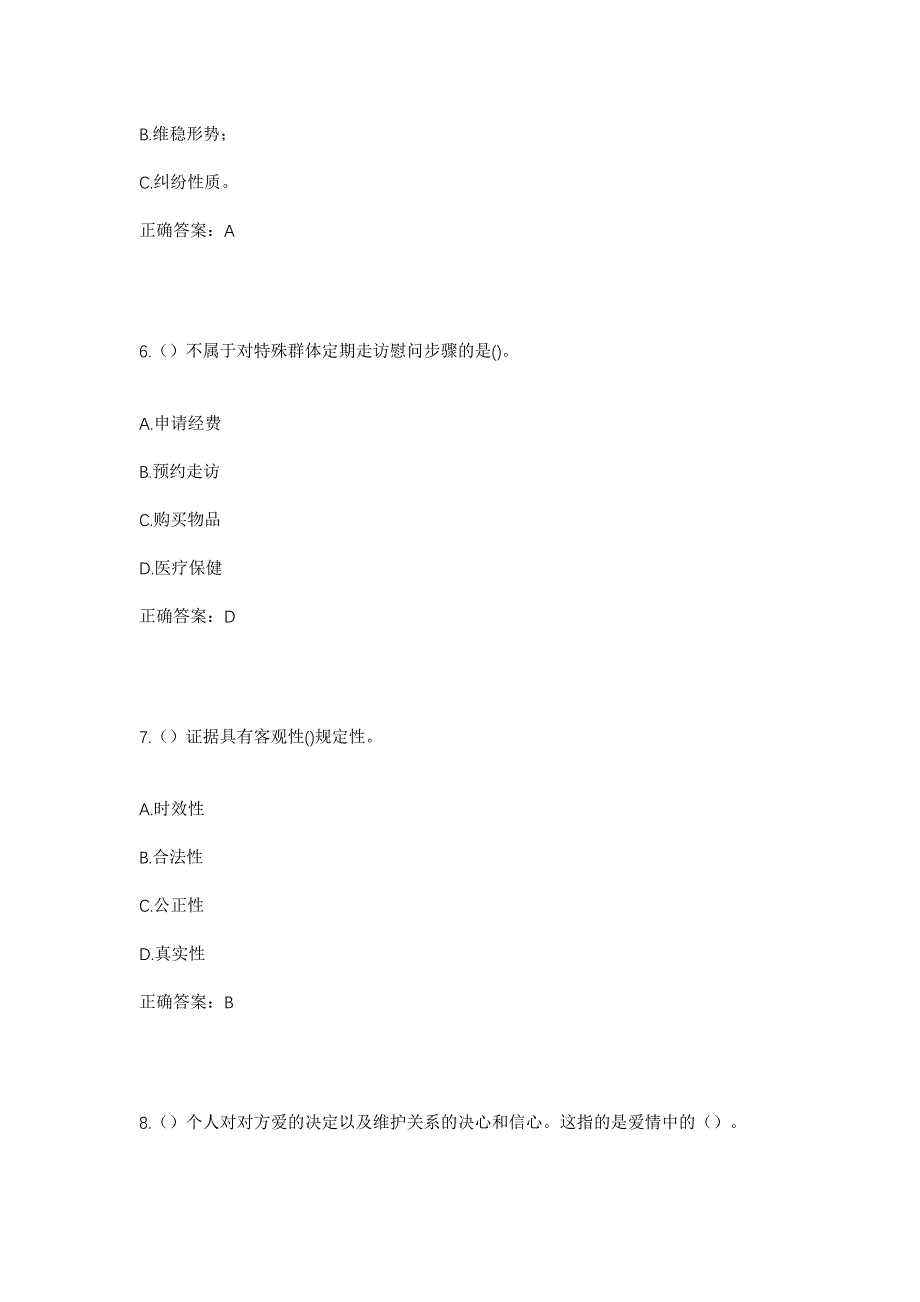 B.维稳形势；

C.纠纷性质。

正确答案：A

6.（）不属于对特殊群体定期走访慰问步骤的是()。

A.申请经费

B.预约走访

C.购买物品

D.医疗保健

正确答案：D

7.（）证据具有客观性()规定性。

A.时效性

B.合法性

C.公正性

D.真实性

正确答案：B

8.（）个人对对方爱的决定以及维护关系的决心和信心。这指的是爱情中的（）。